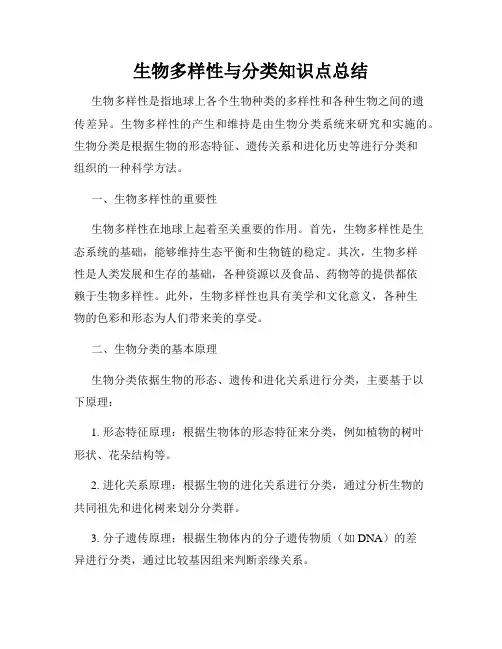 生物多样性与分类知识点总结

生物多样性是指地球上各个生物种类的多样性和各种生物之间的遗传差异。生物多样性的产生和维持是由生物分类系统来研究和实施的。生物分类是根据生物的形态特征、遗传关系和进化历史等进行分类和组织的一种科学方法。

一、生物多样性的重要性

生物多样性在地球上起着至关重要的作用。首先，生物多样性是生态系统的基础，能够维持生态平衡和生物链的稳定。其次，生物多样性是人类发展和生存的基础，各种资源以及食品、药物等的提供都依赖于生物多样性。此外，生物多样性也具有美学和文化意义，各种生物的色彩和形态为人们带来美的享受。

二、生物分类的基本原理

生物分类依据生物的形态、遗传和进化关系进行分类，主要基于以下原理：

1. 形态特征原理：根据生物体的形态特征来分类，例如植物的树叶形状、花朵结构等。

2. 进化关系原理：根据生物的进化关系进行分类，通过分析生物的共同祖先和进化树来划分分类群。

3. 分子遗传原理：根据生物体内的分子遗传物质（如 DNA）的差异进行分类，通过比较基因组来判断亲缘关系。